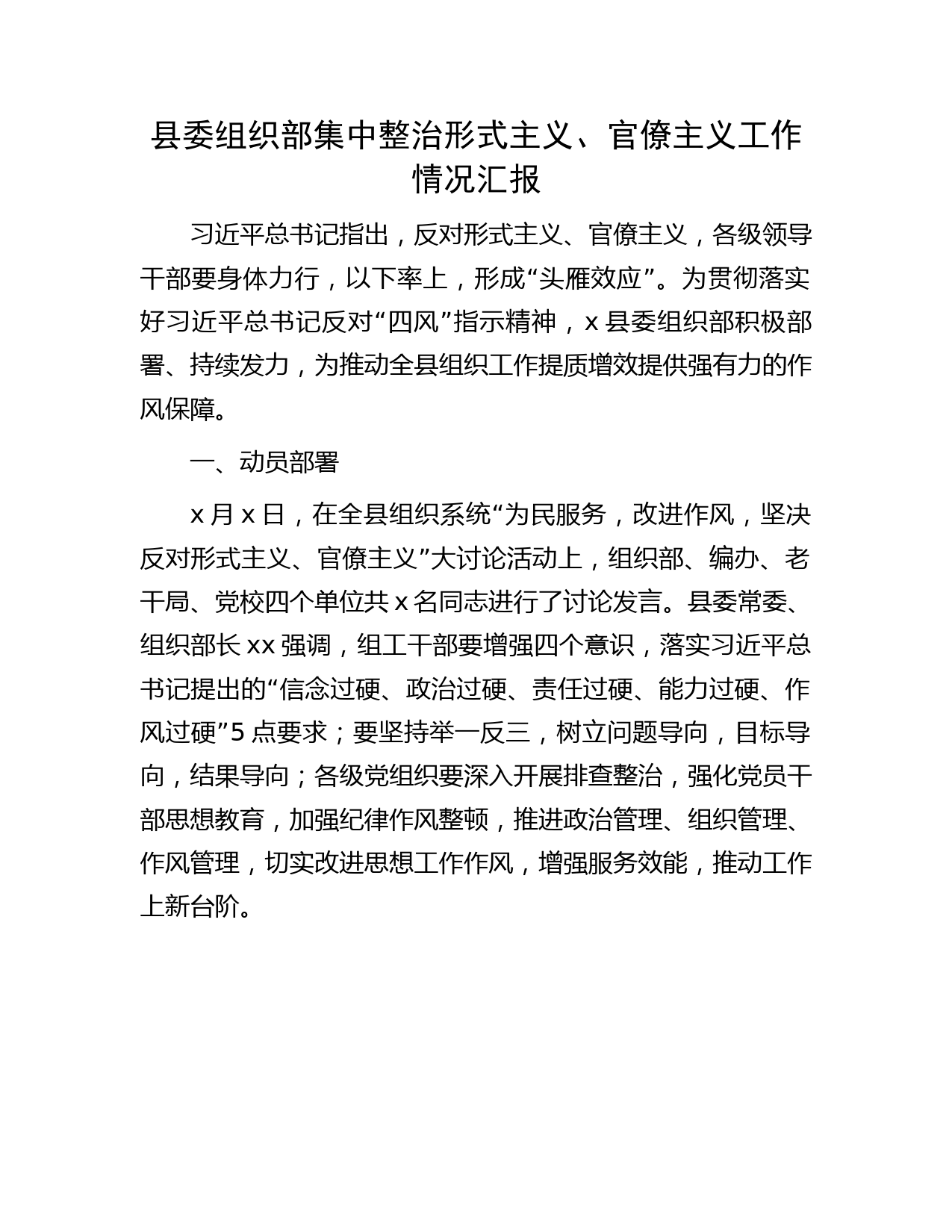 县委组织部集中整治形式主义、官僚主义工作情况汇报

习近平总书记指出，反对形式主义、官僚主义，各级领导干部要身体力行，以下率上，形成“头雁效应”。为贯彻落实好习近平总书记反对“四风”指示精神，x 县委组织部积极部署、持续发力，为推动全县组织工作提质增效提供强有力的作风保障。

一、动员部署

x 月 x 日，在全县组织系统“为民服务，改进作风，坚决反对形式主义、官僚主义”大讨论活动上，组织部、编办、老干局、党校四个单位共 x 名同志进行了讨论发言。县委常委、组织部长 xx 强调，组工干部要增强四个意识，落实习近平总书记提出的“信念过硬、政治过硬、责任过硬、能力过硬、作风过硬”5 点要求；要坚持举一反三，树立问题导向，目标导向，结果导向；各级党组织要深入开展排查整治，强化党员干部思想教育，加强纪律作风整顿，推进政治管理、组织管理、作风管理，切实改进思想工作作风，增强服务效能，推动工作上新台阶。